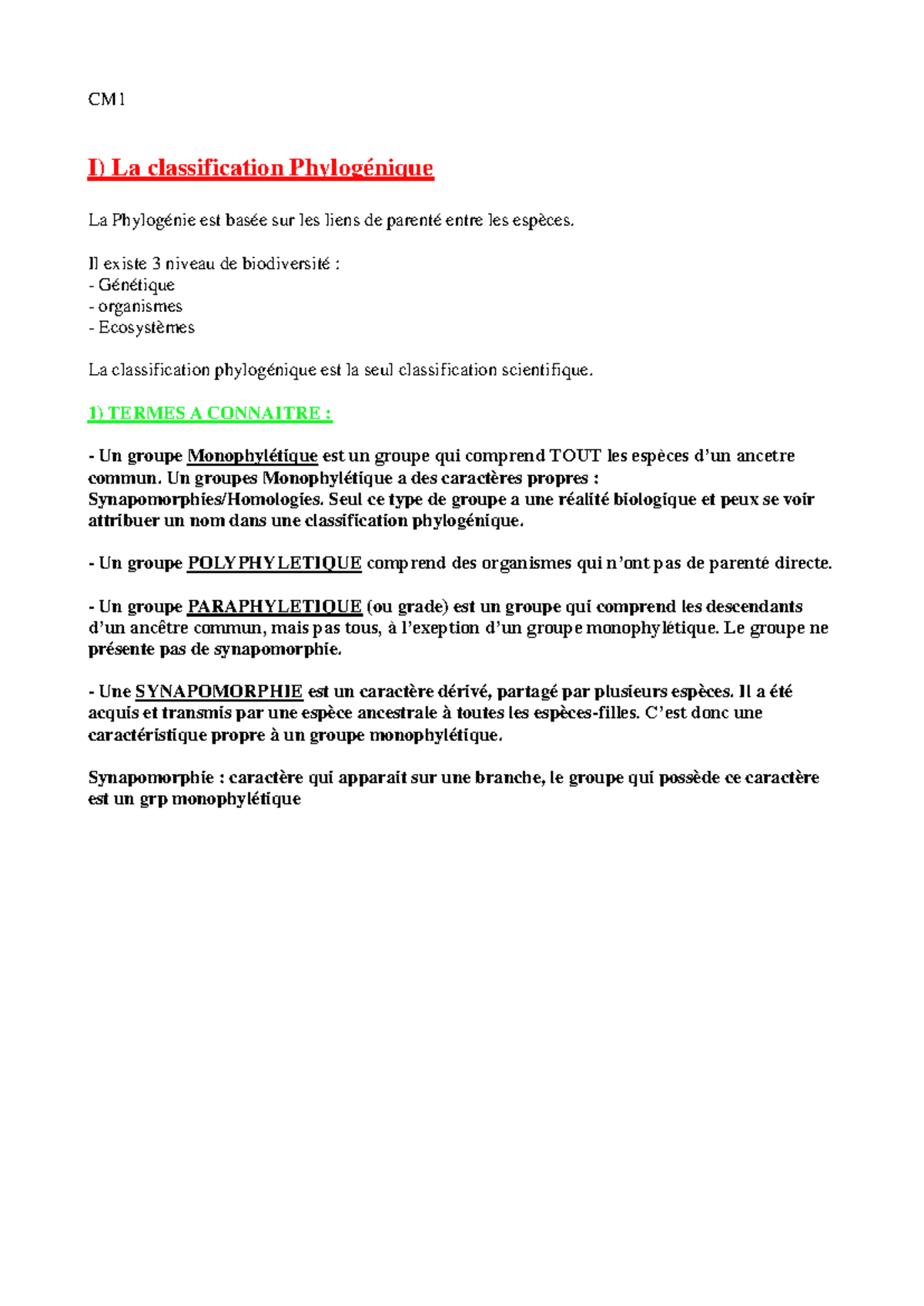 CM1

I) La classification Phylogénique

La Phylogénie est basée sur les liens de parenté entre les espèces.

Il existe 3 niveau de biodiversité :
- Génétique
- organismes
- Ecosystèmes

La classification phylogénique est la seul classification scientifique.

1) TERMES A CONNAITRE :

- Un groupe Monophylétique est un groupe qui comprend TOUT les espèces d'un ancetre commun. Un groupes Monophylétique a des caractères propres : Synapomorphies/Homologies. Seul ce type de groupe a une réalité biologique et peux se voir attribuer un nom dans une classification phylogénique.

- Un groupe POLYPHYLETIQUE comprend des organismes qui n'ont pas de parenté directe.

- Un groupe PARAPHYLETIQUE (ou grade) est un groupe qui comprend les descendants d'un ancêtre commun, mais pas tous, à l'exeption d'un groupe monophylétique. Le groupe ne présente pas de synapomorphie.

- Une SYNAPOMORPHIE est un caractère dérivé, partagé par plusieurs espèces. Il a été acquis et transmis par une espèce ancestrale à toutes les espèces-filles. C'est donc une caractéristique propre à un groupe monophylétique.

Synapomorphie : caractère qui apparait sur une branche, le groupe qui possède ce caractère est un grp monophylétique